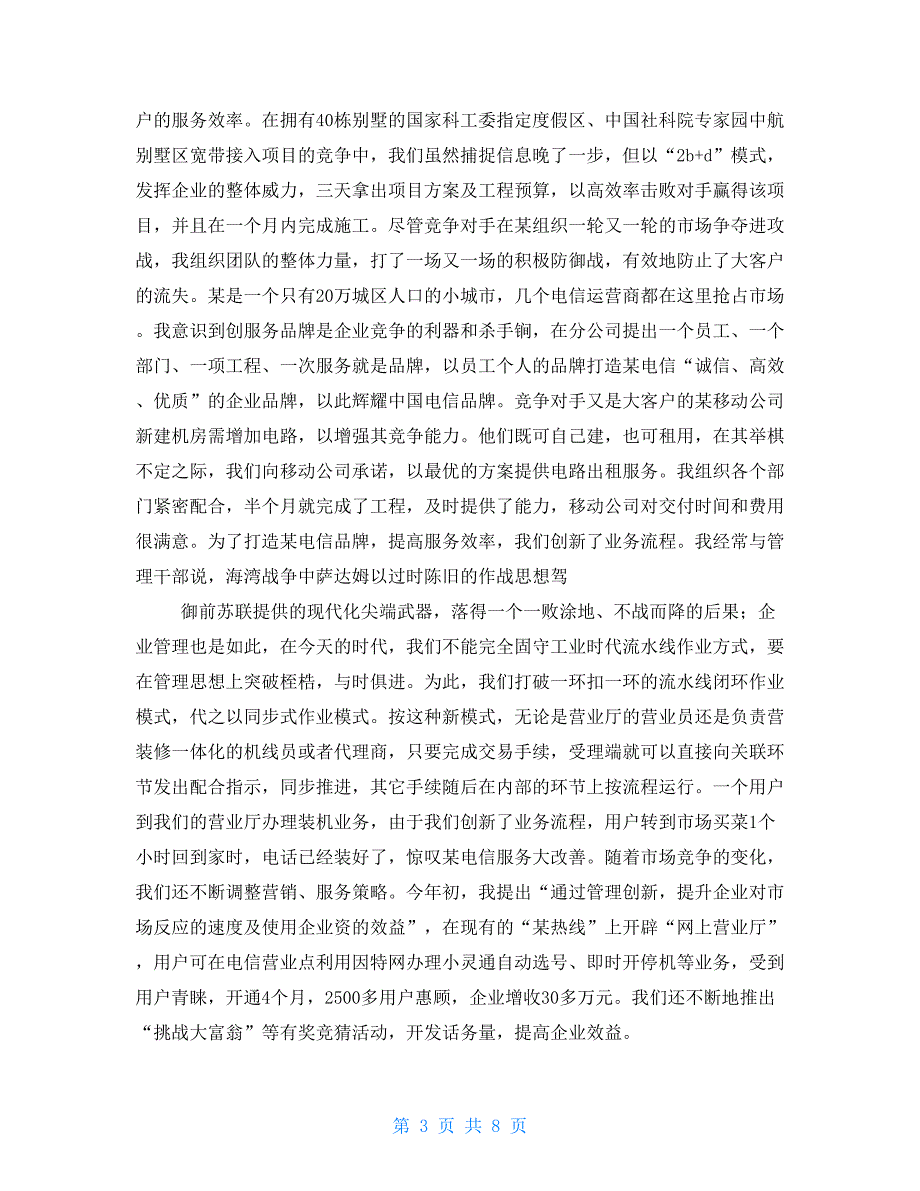 户的服务效率。在拥有40栋别墅的国家科工委指定度假区、中国社科院专家园中航别墅区宽带接入项目的竞争中，我们虽然捕捉信息晚了一步，但以“2b+d”模式，发挥企业的整体威力，三天拿出项目方案及工程预算，以高效率击败对手赢得该项目，并且在一个月内完成施工。尽管竞争对手在某组织一轮又一轮的市场争夺进攻战，我组织团队的整体力量，打了一场又一场的积极防御战，有效地防止了大客户的流失。某是一个只有20万城区人口的小城市，几个电信运营商都在这里抢占市场。我意识到创服务品牌是企业竞争的利器和杀手锏，在分公司提出一个员工、一个部门、一项工程、一次服务就是品牌，以员工个人的品牌打造某电信“诚信、高效、优质”的企业品牌，以此辉耀中国电信品牌。竞争对手又是大客户的某移动公司新建机房需增加电路，以增强其竞争能力。他们既可自己建，也可租用，在其举棋不定之际，我们向移动公司承诺，以最优的方案提供电路出租服务。我组织各个部门紧密配合，半个月就完成了工程，及时提供了能力，移动公司对交付时间和费用很满意。为了打造某电信品牌，提高服务效率，我们创新了业务流程。我经常与管理干部说，海湾战争中萨达姆以过时陈旧的作战思想驾

御前苏联提供的现代化尖端武器，落得一个一败涂地、不战而降的后果；企业管理也是如此，在今天的时代，我们不能完全固守工业时代流水线作业方式，要在管理思想上突破桎梏，与时俱进。为此，我们打破一环扣一环的流水线闭环作业模式，代之以同步式作业模式。按这种新模式，无论是营业厅的营业员还是负责营装修一体化的机线员或者代理商，只要完成交易手续，受理端就可以直接向关联环节发出配合指示，同步推进，其它手续随后在内部的环节上按流程运行。一个用户到我们的营业厅办理装机业务，由于我们创新了业务流程，用户转到市场买菜1个小时回到家时，电话已经装好了，惊叹某电信服务大改善。随着市场竞争的变化，我们还不断调整营销、服务策略。今年初，我提出“通过管理创新，提升企业对市场反应的速度及使用企业资的效益”，在现有的“某热线”上开辟“网上营业厅”，用户可在电信营业点利用因特网办理小灵通自动选号、即时开停机等业务，受到用户青睐，开通4个月，2500多用户惠顾，企业增收30多万元。我们还不断地推出“挑战大富翁”等有奖竞猜活动，开发话务量，提高企业效益。

第 3 页 共 8 页